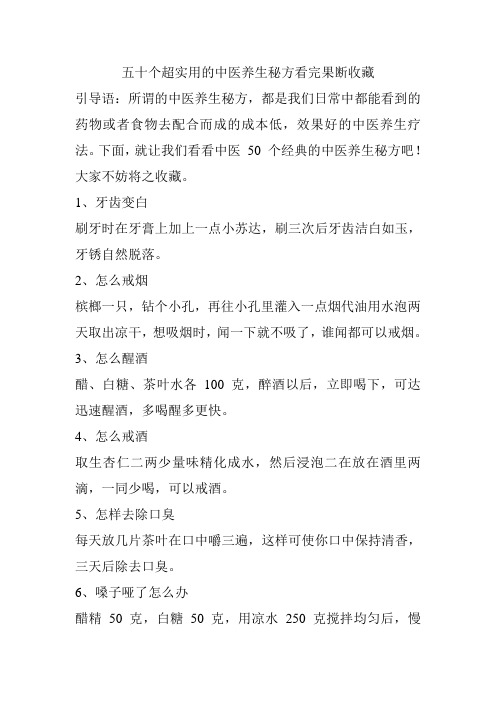 五十个超实用的中医养生秘方看完果断收藏

引导语：所谓的中医养生秘方，都是我们日常中都能看到的药物或者食物去配合而成的成本低，效果好的中医养生疗法。下面，就让我们看看中医 50 个经典的中医养生秘方吧！大家不妨将之收藏。

1、牙齿变白

刷牙时在牙膏上加上一点小苏达，刷三次后牙齿洁白如玉，牙锈自然脱落。

2、怎么戒烟

槟榔一只，钻个小孔，再往小孔里灌入一点烟代油用水泡两天取出凉干，想吸烟时，闻一下就不吸了，谁闻都可以戒烟。

3、怎么醒酒

醋、白糖、茶叶水各 100 克，醉酒以后，立即喝下，可达迅速醒酒，多喝醒多更快。

4、怎么戒酒

取生杏仁二两少量味精化成水，然后浸泡二在放在酒里两滴，一同少喝，可以戒酒。

5、怎样去除口臭

每天放几片茶叶在口中嚼三遍，这样可使你口中保持清香，三天后除去口臭。

6、嗓子哑了怎么办

醋精 50 克，白糖 50 克，用凉水 250 克搅拌均匀后，慢